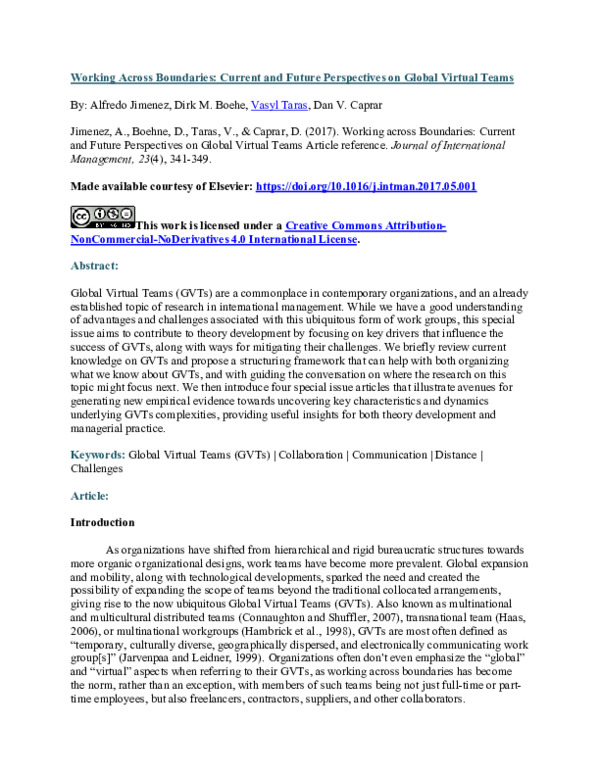 Working Across Boundaries: Current and Future Perspectives on Global Virtual Teams

By: Alfredo Jimenez, Dirk M. Boehe, Vasyl Taras, Dan V. Caprar

Jimenez, A., Boehne, D., Taras, V., & Caprar, D. (2017). Working across Boundaries: Current and Future Perspectives on Global Virtual Teams Article reference. Journal of International Management, 23(4), 341-349.

Made available courtesy of Elsevier: https://doi.org/10.1016/j.intman.2017.05.001

This work is licensed under a Creative Commons Attribution-NonCommercial-NoDerivatives 4.0 International License.

Abstract:

Global Virtual Teams (GVTs) are a commonplace in contemporary organizations, and an already established topic of research in international management. While we have a good understanding of advantages and challenges associated with this ubiquitous form of work groups, this special issue aims to contribute to theory development by focusing on key drivers that influence the success of GVTs, along with ways for mitigating their challenges. We briefly review current knowledge on GVTs and propose a structuring framework that can help with both organizing what we know about GVTs, and with guiding the conversation on where the research on this topic might focus next. We then introduce four special issue articles that illustrate avenues for generating new empirical evidence towards uncovering key characteristics and dynamics underlying GVTs complexities, providing useful insights for both theory development and managerial practice.

Keywords: Global Virtual Teams (GVTs) | Collaboration | Communication | Distance | Challenges

Article:

Introduction

As organizations have shifted from hierarchical and rigid bureaucratic structures towards more organic organizational designs, work teams have become more prevalent. Global expansion and mobility, along with technological developments, sparked the need and created the possibility of expanding the scope of teams beyond the traditional collocated arrangements, giving rise to the now ubiquitous Global Virtual Teams (GVTs). Also known as multinational and multicultural distributed teams (Connaughton and Shuffler, 2007), transnational team (Haas, 2006), or multinational workgroups (Hambrick et al., 1998), GVTs are most often defined as "temporary, culturally diverse, geographically dispersed, and electronically communicating work group[s]" (Jarvenpaa and Leidner, 1999). Organizations often don't even emphasize the "global" and "virtual" aspects when referring to their GVTs, as working across boundaries has become the norm, rather than an exception, with members of such teams being not just full-time or part-time employees, but also freelancers, contractors, suppliers, and other collaborators.